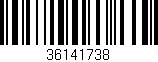 36141738